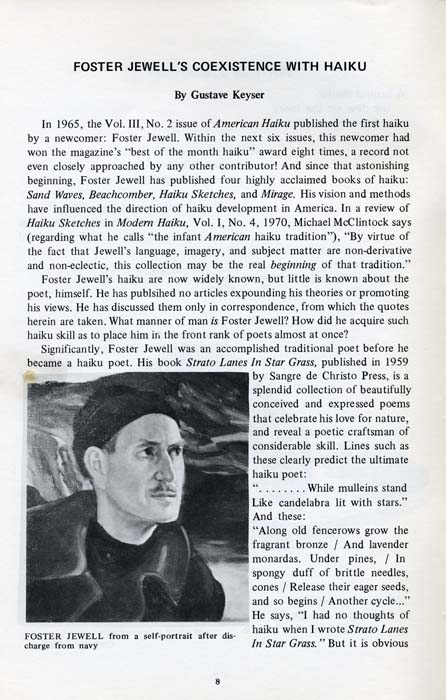 FOSTER JEWELL'S COEXISTENCE WITH HAIKU

By Gustave Keyser

In 1965, the Vol. III, No. 2 issue of American Haiku published the first haiku by a newcomer: Foster Jewell. Within the next six issues, this newcomer had won the magazine's "best of the month haiku" award eight times, a record not even closely approached by any other contributor! And since that astonishing beginning, Foster Jewell has published four highly acclaimed books of haiku: Sand Waves, Beachcomber, Haiku Sketches, and Mirage. His vision and methods have influenced the direction of haiku development in America. In a review of Haiku Sketches in Modern Haiku, Vol. I, No. 4, 1970, Michael McClintock says (regarding what he calls "the infant American haiku tradition"), "By virtue of the fact that Jewell's language, imagery, and subject matter are non-derivative and non-eclectic, this collection may be the real beginning of that tradition."

Foster Jewell's haiku are now widely known, but little is known about the poet, himself. He has publsihed no articles expounding his theories or promoting his views. He has discussed them only in correspondence, from which the quotes herein are taken. What manner of man is Foster Jewell? How did he acquire such haiku skill as to place him in the front rank of poets almost at once?

Significantly, Foster Jewell was an accomplished traditional poet before he became a haiku poet. His book Strato Lanes In Star Grass, published in 1959 by Sangre de Christo Press, is a splendid collection of beautifully conceived and expressed poems that celebrate his love for nature, and reveal a poetic craftsman of considerable skill. Lines such as these clearly predict the ultimate haiku poet:

". . . . . . . . While mulleins stand
Like candelabra lit with stars."

And these:

"Along old fencerows grow the fragrant bronze / And lavender monardas. Under pines, / In spongy duff of brittle needles, cones / Release their eager seeds, and so begins / Another cycle..."

He says, "I had no thoughts of haiku when I wrote Strato Lanes In Star Grass." But it is obvious

FOSTER JEWELL from a self-portrait after discharge from navy

8